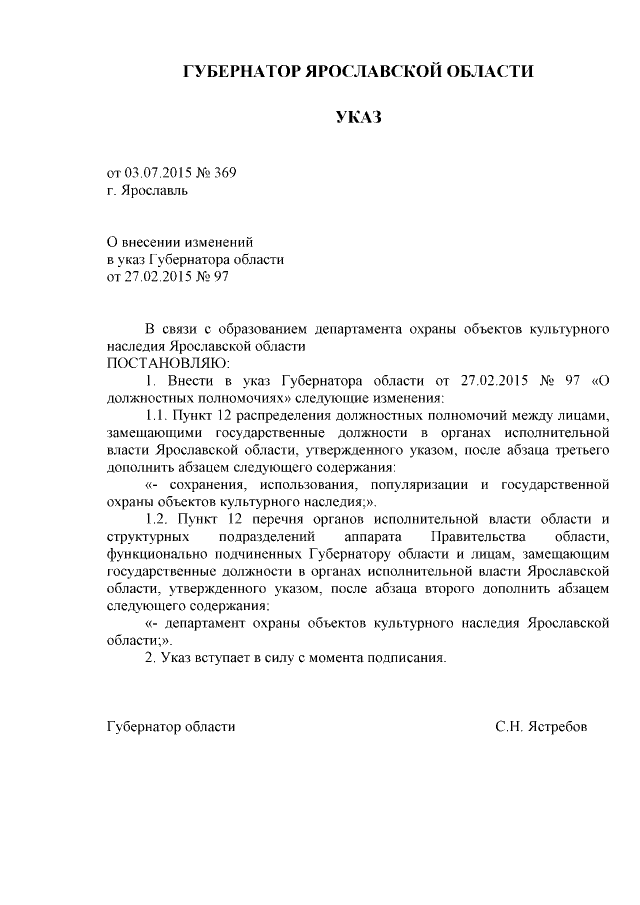 ГУБЕРНАТОР ЯРОСЛАВСКОЙ ОБЛАСТИ

УКАЗ

от 03.07.2015 № 369
г. Ярославль

О внесении изменений
в указ Губернатора области
от 27.02.2015 № 97

В связи с образованием департамента охраны объектов культурного наследия Ярославской области
ПОСТАНОВЛЯЮ:
1. Внести в указ Губернатора области от 27.02.2015 № 97 «О должностных полномочиях» следующие изменения:
1.1. Пункт 12 распределения должностных полномочий между лицами, замещающими государственные должности в органах исполнительной власти Ярославской области, утвержденного указом, после абзаца третьего дополнить абзацем следующего содержания:
«- сохранения, использования, популяризации и государственной охраны объектов культурного наследия;».
1.2. Пункт 12 перечня органов исполнительной власти области и структурных подразделений аппарата Правительства области, функционально подчиненных Губернатору области и лицам, замещающим государственные должности в органах исполнительной власти Ярославской области, утвержденного указом, после абзаца второго дополнить абзацем следующего содержания:
«- департамент охраны объектов культурного наследия Ярославской области;».
2. Указ вступает в силу с момента подписания.

Губернатор области С.Н. Ястребов